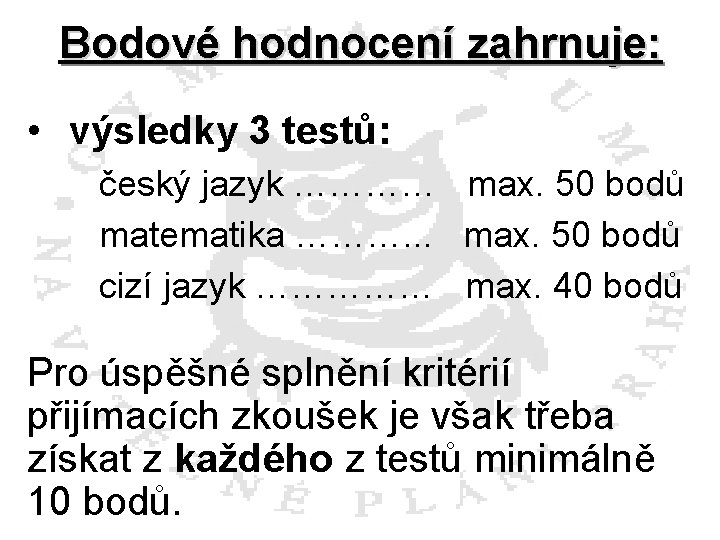 Bodové hodnocení zahrnuje:

• výsledky 3 testů:

český jazyk max. 50 bodů

matematika max. 50 bodů

cizí jazyk max. 40 bodů

Pro úspěšné splnění kritérií přijímacích zkoušek je však třeba získat z každého z testů minimálně 10 bodů.